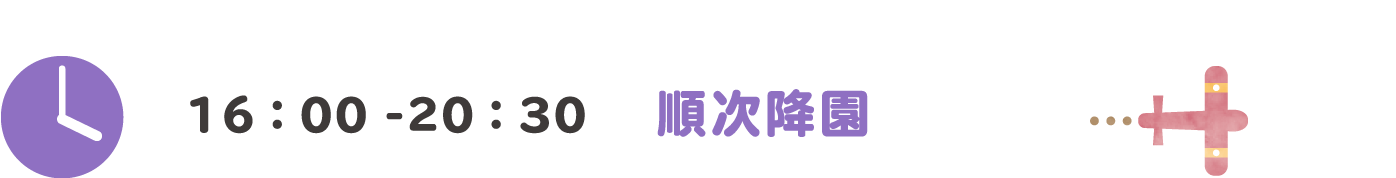 16：00 -20：30　順次降園